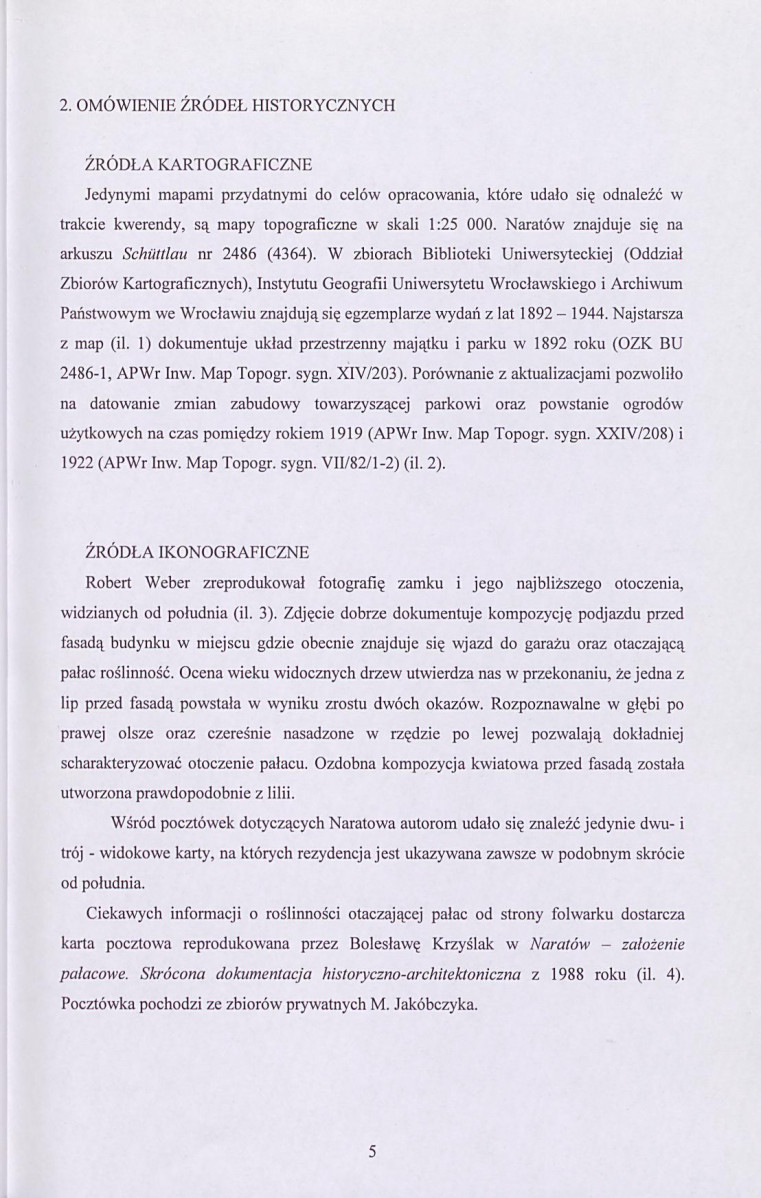 2. OMÓWIENIE ŹRÓDEŁ HISTORYCZNYCH

ŹRÓDŁA KARTOGRAFICZNE

Jedynymi mapami przydatnymi do celów opracowania, które udało się odnaleźć w trakcie kwerendy, są mapy topograficzne w skali 1:25 000. Naratów znajduje się na arkuszu Schüttlau nr 2486 (4364). W zbiorach Biblioteki Uniwersyteckiej (Oddział Zbiorów Kartograficznych), Instytutu Geografii Uniwersytetu Wrocławskiego i Archiwum Państwowym we Wrocławiu znajdują się egzemplarze wydań z lat 1892 – 1944. Najstarsza z map (il. 1) dokumentuje układ przestrzenny majątku i parku w 1892 roku (OZK BU 2486-1, APWr Inw. Map Topogr. sygn. XIV/203). Porównanie z aktualizacjami pozwoliło na datowanie zmian zabudowy towarzyszącej parkowi oraz powstanie ogrodów użytkowych na czas pomiędzy rokiem 1919 (APWr Inw. Map Topogr. sygn. XXIV/208) i 1922 (APWr Inw. Map Topogr. sygn. VII/82/1-2) (il. 2).

ŹRÓDŁA IKONOGRAFICZNE

Robert Weber zreprodukował fotografię zamku i jego najbliższego otoczenia, widzianych od południa (il. 3). Zdjęcie dobrze dokumentuje kompozycję podjazdu przed fasadą budynku w miejscu gdzie obecnie znajduje się wjazd do garażu oraz otaczającą pałac roślinność. Ocena wieku widocznych drzew utwierdza nas w przekonaniu, że jedna z lip przed fasadą powstała w wyniku zrostu dwóch okazów. Rozpoznawalne w głębi po prawej olsze oraz czereśnie nasadzone w rzędzie po lewej pozwalają dokładniej scharakteryzować otoczenie pałacu. Ozdobna kompozycja kwiatowa przed fasadą została utworzona prawdopodobnie z lilii.

Wśród pocztówek dotyczących Naratowa autorom udało się znaleźć jedynie dwu- i trój - widokowe karty, na których rezydencja jest ukazywana zawsze w podobnym skrócie od południa.

Ciekawych informacji o roślinności otaczającej pałac od strony folwarku dostarcza karta pocztowa reprodukowana przez Bolesławę Krzyślak w Naratów – założenie pałacowe. Skrócona dokumentacja historyczno-architektoniczna z 1988 roku (il. 4). Pocztówka pochodzi ze zbiorów prywatnych M. Jakóbczyka.

5